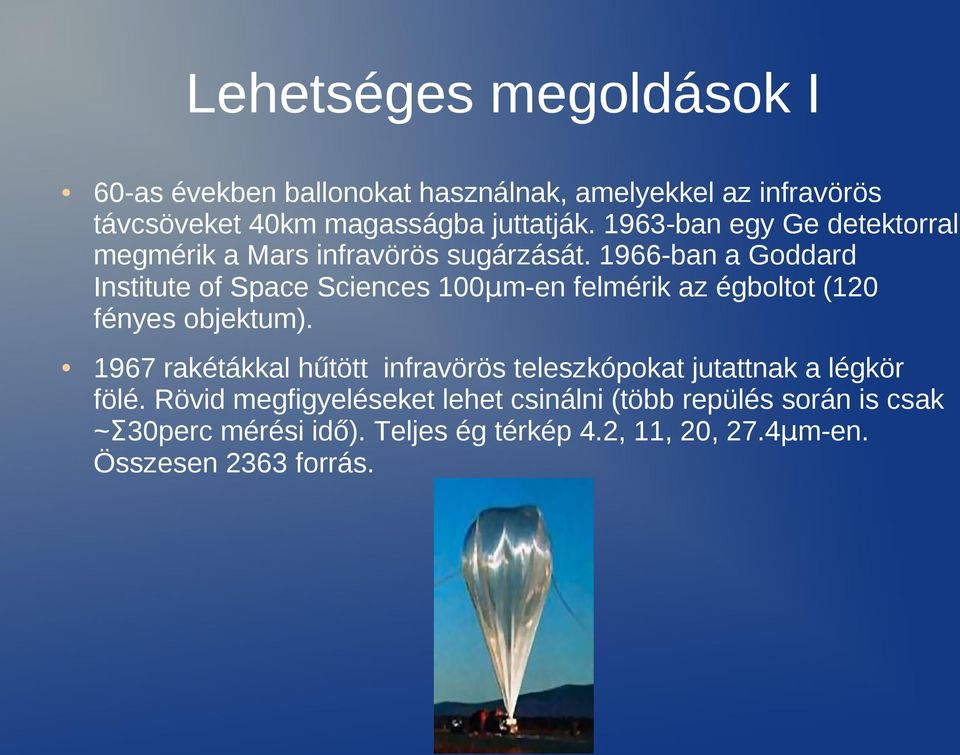 Lehetséges megoldások I

• 60-as években ballonokat használnak, amelyekkel az infravörös távcsöveket 40km magasságba juttatják. 1963-ban egy Ge detektorral megmérik a Mars infravörös sugárzását. 1966-ban a Goddard Institute of Space Sciences 100μm-en felmérik az égboltot (120 fényes objektum).

• 1967 rakétákkal hűtött infravörös teleszkópokat jutattnak a légkör fölé. Rövid megfigyeléseket lehet csinálni (több repülés során is csak ~Σ30perc mérési idő). Teljes ég térkép 4.2, 11, 20, 27.4μm-en. Összesen 2363 forrás.